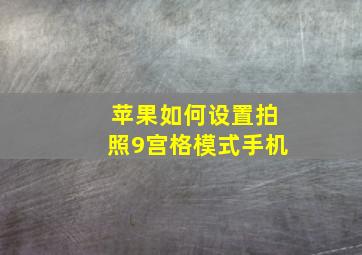 苹果如何设置拍照9宫格模式手机